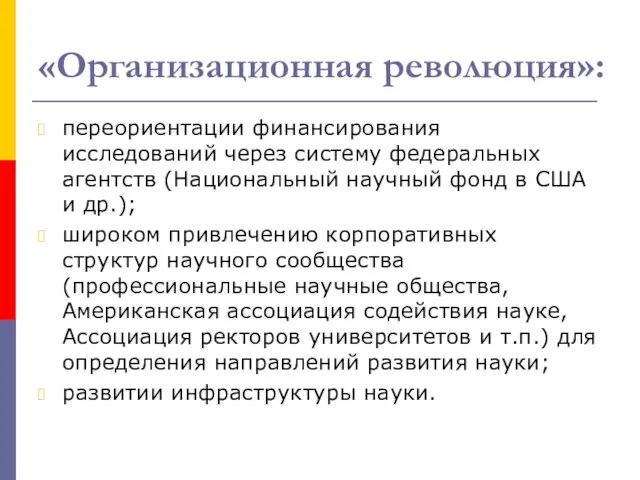 «Организационная революция»:

переориентации финансирования исследований через систему федеральных агентств (Национальный научный фонд в США и др.);

широком привлечению корпоративных структур научного сообщества (профессиональные научные общества, Американская ассоциация содействия науке, Ассоциация ректоров университетов и т.п.) для определения направлений развития науки;

развитии инфраструктуры науки.